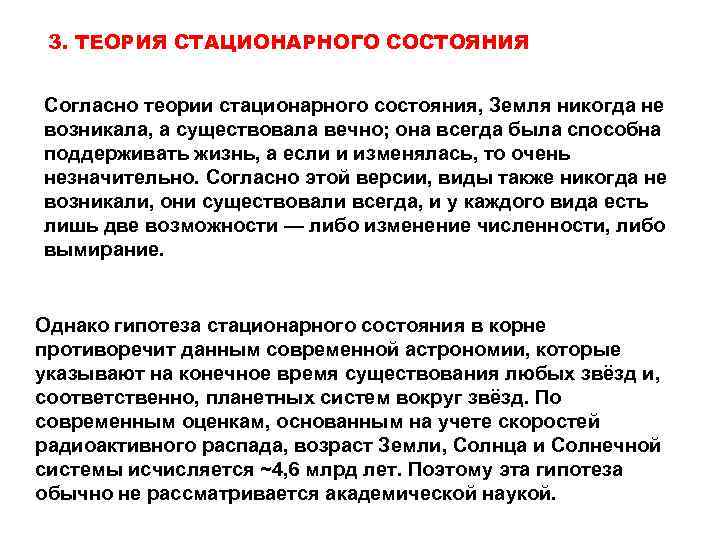 3. ТЕОРИЯ СТАЦИОНАРНОГО СОСТОЯНИЯ

Согласно теории стационарного состояния, Земля никогда не возникала, а существовала вечно; она всегда была способна поддерживать жизнь, а если и изменялась, то очень незначительно. Согласно этой версии, виды также никогда не возникали, они существовали всегда, и у каждого вида есть лишь две возможности — либо изменение численности, либо вымирание.

Однако гипотеза стационарного состояния в корне противоречит данным современной астрономии, которые указывают на конечное время существования любых звёзд и, соответственно, планетных систем вокруг звёзд. По современным оценкам, основанным на учете скоростей радиоактивного распада, возраст Земли, Солнца и Солнечной системы исчисляется ~4,6 млрд лет. Поэтому эта гипотеза обычно не рассматривается академической наукой.